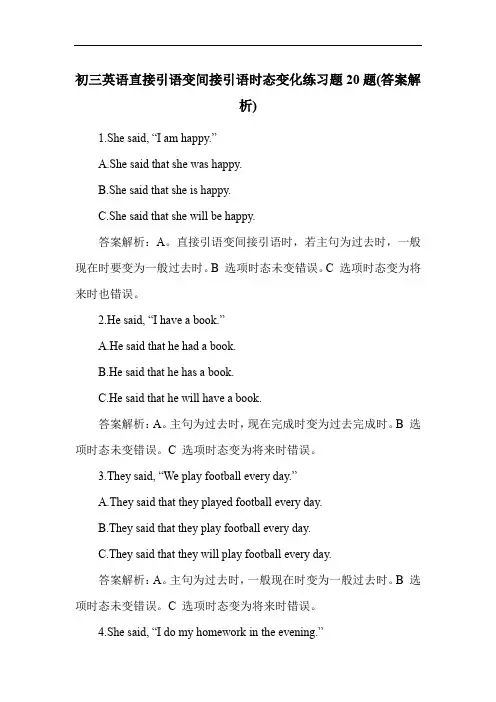 初三英语直接引语变间接引语时态变化练习题 20 题(答案解析)

1.She said, “I am happy.”

A.She said that she was happy.

B.She said that she is happy.

C.She said that she will be happy.

答案解析：A。直接引语变间接引语时，若主句为过去时，一般现在时要变为一般过去时。B 选项时态未变错误。C 选项时态变为将来时也错误。

2.He said, “I have a book.”

A.He said that he had a book.

B.He said that he has a book.

C.He said that he will have a book.

答案解析：A。主句为过去时，现在完成时变为过去完成时。B 选项时态未变错误。C 选项时态变为将来时错误。

3.They said, “We play football every day.”

A.They said that they played football every day.

B.They said that they play football every day.

C.They said that they will play football every day.

答案解析：A。主句为过去时，一般现在时变为一般过去时。B 选项时态未变错误。C 选项时态变为将来时错误。

4.She said, “I do my homework in the evening.”